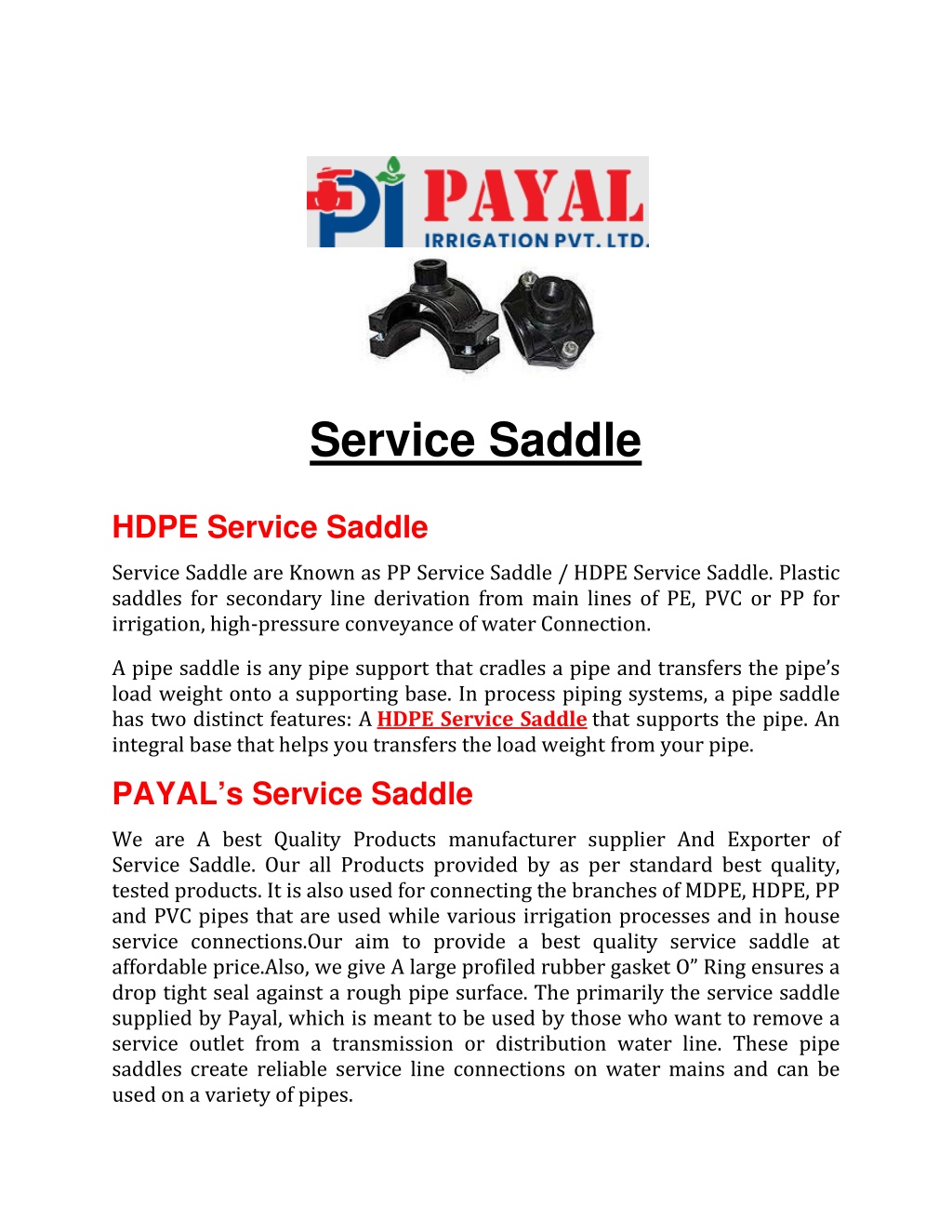 PI PAYAL
IRRIGATION PVT. LTD.

Service Saddle

HDPE Service Saddle

Service Saddle are Known as PP Service Saddle / HDPE Service Saddle. Plastic saddles for secondary line derivation from main lines of PE, PVC or PP for irrigation, high-pressure conveyance of water Connection.

A pipe saddle is any pipe support that cradles a pipe and transfers the pipe's load weight onto a supporting base. In process piping systems, a pipe saddle has two distinct features: A HDPE Service Saddle that supports the pipe. An integral base that helps you transfers the load weight from your pipe.

PAYAL's Service Saddle

We are A best Quality Products manufacturer supplier And Exporter of Service Saddle. Our all Products provided by as per standard best quality, tested products. It is also used for connecting the branches of MDPE, HDPE, PP and PVC pipes that are used while various irrigation processes and in house service connections.Our aim to provide a best quality service saddle at affordable price.Also, we give A large profiled rubber gasket O" Ring ensures a drop tight seal against a rough pipe surface. The primarily the service saddle supplied by Payal, which is meant to be used by those who want to remove a service outlet from a transmission or distribution water line. These pipe saddles create reliable service line connections on water mains and can be used on a variety of pipes.